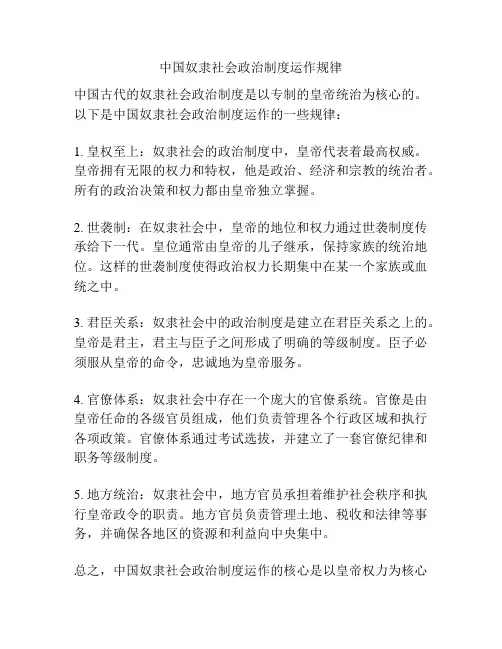 中国奴隶社会政治制度运作规律

中国古代的奴隶社会政治制度是以专制的皇帝统治为核心的。以下是中国奴隶社会政治制度运作的一些规律：

1. 皇权至上：奴隶社会的政治制度中，皇帝代表着最高权威。皇帝拥有无限的权力和特权，他是政治、经济和宗教的统治者。所有的政治决策和权力都由皇帝独立掌握。

2. 世袭制：在奴隶社会中，皇帝的地位和权力通过世袭制度传承给下一代。皇位通常由皇帝的儿子继承，保持家族的统治地位。这样的世袭制度使得政治权力长期集中在某一个家族或血统之中。

3. 君臣关系：奴隶社会中的政治制度是建立在君臣关系之上的。皇帝是君主，君主与臣子之间形成了明确的等级制度。臣子必须服从皇帝的命令，忠诚地为皇帝服务。

4. 官僚体系：奴隶社会中存在一个庞大的官僚系统。官僚是由皇帝任命的各级官员组成，他们负责管理各个行政区域和执行各项政策。官僚体系通过考试选拔，并建立了一套官僚纪律和职务等级制度。

5. 地方统治：奴隶社会中，地方官员承担着维护社会秩序和执行皇帝政令的职责。地方官员负责管理土地、税收和法律等事务，并确保各地区的资源和利益向中央集中。

总之，中国奴隶社会政治制度运作的核心是以皇帝权力为核心